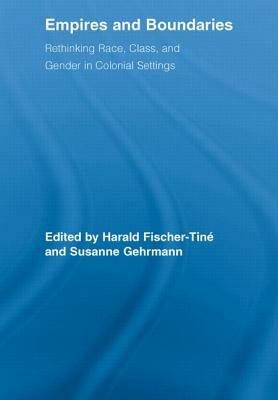 Empires and Boundaries

Rethinking Race, Class, and Gender in Colonial Settings

Edited by Harald Fischer-Tiné and Susanne Gehrmann